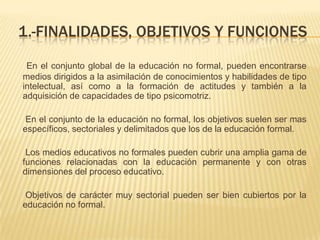 1.-FINALIDADES, OBJETIVOS Y FUNCIONES

En el conjunto global de la educación no formal, pueden encontrarse medios dirigidos a la asimilación de conocimientos y habilidades de tipo intelectual, así como a la formación de actitudes y también a la adquisición de capacidades de tipo psicomotriz.

En el conjunto de la educación no formal, los objetivos suelen ser mas específicos, sectoriales y delimitados que los de la educación formal.

Los medios educativos no formales pueden cubrir una amplia gama de funciones relacionadas con la educación permanente y con otras dimensiones del proceso educativo.

Objetivos de carácter muy sectorial pueden ser bien cubiertos por la educación no formal.